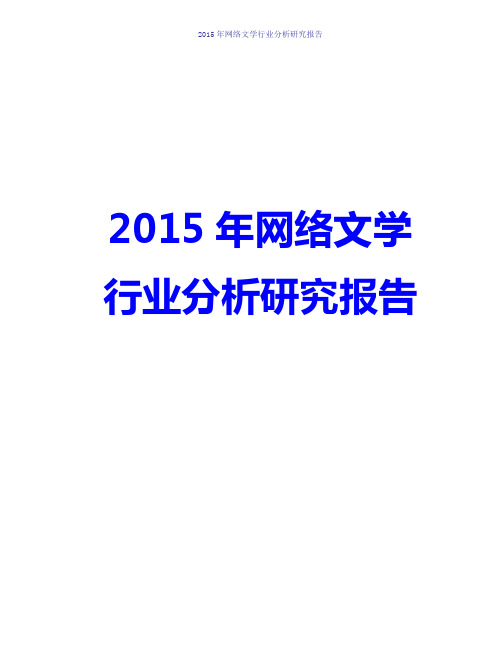 2015 年网络文学行业分析研究报告

2015 年网络文学行业分析研究报告